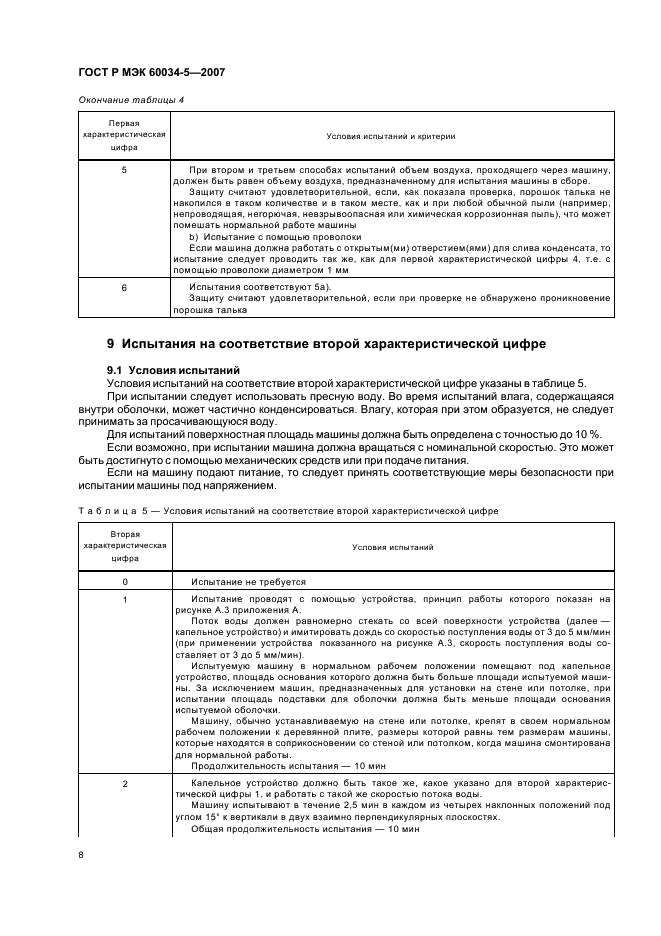 ГОСТ Р МЭК 60034-5—2007

Окончание таблицы 4

| Первая характеристическая цифра | Условия испытаний и критерии |
|---|---|
| 5 | При втором и третьем способах испытаний объем воздуха, проходящего через машину, должен быть равен объему воздуха, предназначенному для испытания машины в сборе. Защиту считают удовлетворительной, если, как показала проверка, порошок талька не накопился в таком количестве и в таком месте, как и при любой обычной пыли (например, непроводящая, негорючая, невзрывоопасная или химическая коррозионная пыль), что может помешать нормальной работе машины b) Испытание с помощью проволоки Если машина должна работать с открытым(ми) отверстием(ями) для слива конденсата, то испытание следует проводить так же, как для первой характеристической цифры 4, т.е. с помощью проволоки диаметром 1 мм |
| 6 | Испытания соответствуют 5а). Защиту считают удовлетворительной, если при проверке не обнаружено проникновение порошка талька |

9 Испытания на соответствие второй характеристической цифре

9.1 Условия испытаний

Условия испытаний на соответствие второй характеристической цифре указаны в таблице 5.

При испытании следует использовать пресную воду. Во время испытаний влага, содержащаяся внутри оболочки, может частично конденсироваться. Влагу, которая при этом образуется, не следует принимать за просачивающуюся воду.

Для испытаний поверхностная площадь машины должна быть определена с точностью до 10 %.

Если возможно, при испытании машина должна вращаться с номинальной скоростью. Это может быть достигнуто с помощью механических средств или при подаче питания.

Если на машину подают питание, то следует принять соответствующие меры безопасности при испытании машины под напряжением.

Таблица 5 — Условия испытаний на соответствие второй характеристической цифре

| Вторая характеристическая цифра | Условия испытаний |
|---|---|
| 0 | Испытание не требуется |
| 1 | Испытание проводят с помощью устройства, принцип работы которого показан на рисунке А.3 приложения А. Поток воды должен равномерно стекать со всей поверхности устройства (далее — капельное устройство) и имитировать дождь со скоростью поступления воды от 3 до 5 мм/мин (при применении устройства показанного на рисунке А.3, скорость поступления воды составляет от 3 до 5 мм/мин). Испытуемую машину в нормальном рабочем положении помещают под капельное устройство, площадь основания которого должна быть больше площади испытуемой машины. За исключением машин, предназначенных для установки на стене или потолке, при испытании площадь подставки для оболочки должна быть меньше площади основания испытуемой оболочки. Машину, обычно устанавливаемую на стене или потолке, крепят в своем нормальном рабочем положении к деревянной плите, размеры которой равны тем размерам машины, которые находятся в соприкосновении со стеной или потолком, когда машина смонтирована для нормальной работы. Продолжительность испытания — 10 мин |
| 2 | Капельное устройство должно быть такое же, какое указано для второй характеристической цифры 1, и работать с такой же скоростью потока воды. Машину испытывают в течение 2,5 мин в каждом из четырех наклонных положений под углом 15° к вертикали в двух взаимно перпендикулярных плоскостях. Общая продолжительность испытания — 10 мин |

8